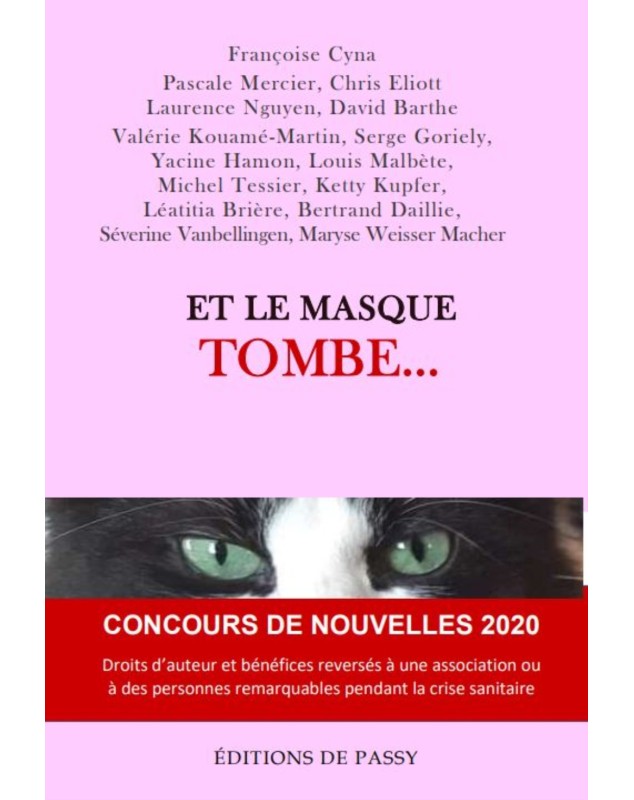 Françoise Cyna
Pascale Mercier, Chris Eliott
Laurence Nguyen, David Barthe
Valérie Kouamé-Martin, Serge Goriely,
Yacine Hamon, Louis Malbète,
Michel Tessier, Ketty Kupfer,
Léatitia Brière, Bertrand Daillie,
Séverine Vanbellingen, Maryse Weisser Macher

ET LE MASQUE
TOMBE...

CONCOURS DE NOUVELLES 2020

Droits d'auteur et bénéfices reversés à une association ou à des personnes remarquables pendant la crise sanitaire

ÉDITIONS DE PASSY